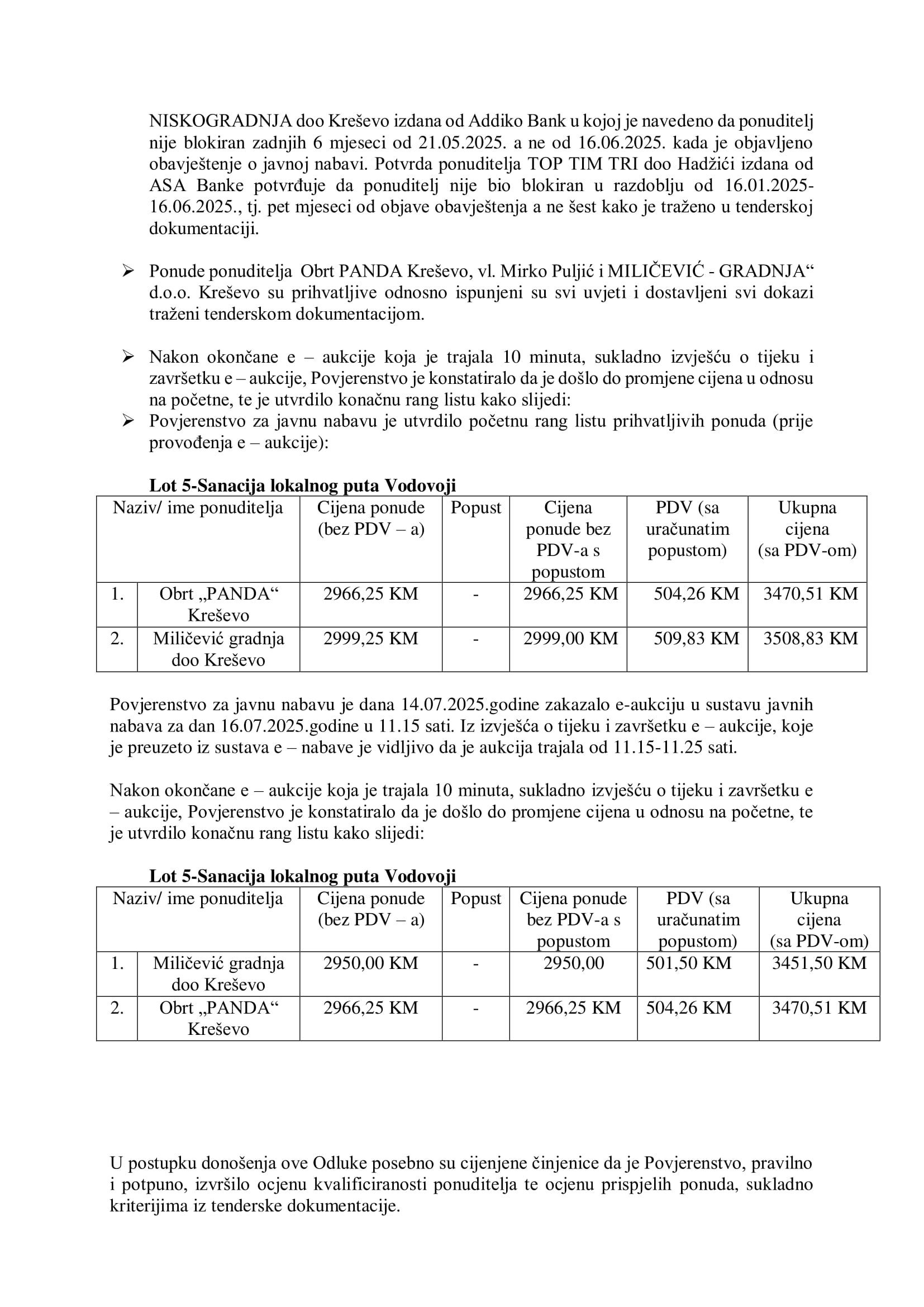 NISKOGRADNJA doo Kreševo izdana od Addiko Bank u kojoj je navedeno da ponuditelj nije blokiran zadnjih 6 mjeseci od 21.05.2025. a ne od 16.06.2025. kada je objavljeno obavještenje o javnoj nabavi. Potvrda ponuditelja TOP TIM TRI doo Hadžići izdana od ASA Banke potvrđuje da ponuditelj nije bio blokiran u razdoblju od 16.01.2025-16.06.2025., tj. pet mjeseci od objave obavještenja a ne šest kako je traženo u tenderskoj dokumentaciji.

➢ Ponude ponuditelja Obrt PANDA Kreševo, vl. Mirko Puljić i MILIČEVIĆ - GRADNJA“ d.o.o. Kreševo su prihvatljive odnosno ispunjeni su svi uvjeti i dostavljeni svi dokazi traženi tenderskom dokumentacijom.

➢ Nakon okončane e – aukcije koja je trajala 10 minuta, sukladno izvješću o tijeku i završetku e – aukcije, Povjerenstvo je konstatiralo da je došlo do promjene cijena u odnosu na početne, te je utvrdilo konačnu rang listu kako slijedi:
➢ Povjerenstvo za javnu nabavu je utvrdilo početnu rang listu prihvatljivih ponuda (prije provođenja e – aukcije):

Lot 5-Sanacija lokalnog puta Vodovoji

| Naziv/ ime ponuditelja | | Cijena ponude (bez PDV – a) | Popust | Cijena ponude bez PDV-a s popustom | PDV (sa uračunatim popustom) | Ukupna cijena (sa PDV-om) |
|---|---|---|---|---|---|---|
| 1. | Obrt „PANDA“ Kreševo | 2966,25 KM | - | 2966,25 KM | 504,26 KM | 3470,51 KM |
| 2. | Miličević gradnja doo Kreševo | 2999,25 KM | - | 2999,00 KM | 509,83 KM | 3508,83 KM |

Povjerenstvo za javnu nabavu je dana 14.07.2025.godine zakazalo e-aukciju u sustavu javnih nabava za dan 16.07.2025.godine u 11.15 sati. Iz izvješća o tijeku i završetku e – aukcije, koje je preuzeto iz sustava e – nabave je vidljivo da je aukcija trajala od 11.15-11.25 sati.

Nakon okončane e – aukcije koja je trajala 10 minuta, sukladno izvješću o tijeku i završetku e – aukcije, Povjerenstvo je konstatiralo da je došlo do promjene cijena u odnosu na početne, te je utvrdilo konačnu rang listu kako slijedi:

Lot 5-Sanacija lokalnog puta Vodovoji

| Naziv/ ime ponuditelja | | Cijena ponude (bez PDV – a) | Popust | Cijena ponude bez PDV-a s popustom | PDV (sa uračunatim popustom) | Ukupna cijena (sa PDV-om) |
|---|---|---|---|---|---|---|
| 1. | Miličević gradnja doo Kreševo | 2950,00 KM | - | 2950,00 | 501,50 KM | 3451,50 KM |
| 2. | Obrt „PANDA“ Kreševo | 2966,25 KM | - | 2966,25 KM | 504,26 KM | 3470,51 KM |

U postupku donošenja ove Odluke posebno su cijenjene činjenice da je Povjerenstvo, pravilno i potpuno, izvršilo ocjenu kvalificiranosti ponuditelja te ocjenu prispjelih ponuda, sukladno kriterijima iz tenderske dokumentacije.